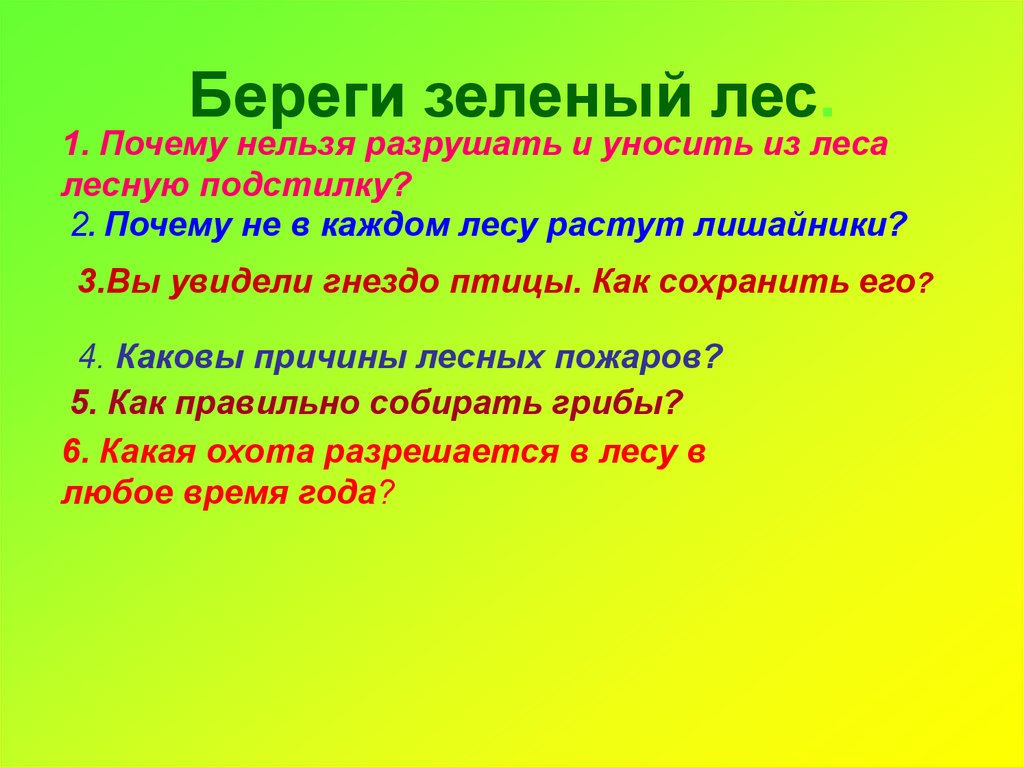 Береги зеленый лес.

1. Почему нельзя разрушать и уносить из леса лесную подстилку?

2. Почему не в каждом лесу растут лишайники?

3.Вы увидели гнездо птицы. Как сохранить его?

4. Каковы причины лесных пожаров?

5. Как правильно собирать грибы?

6. Какая охота разрешается в лесу в любое время года?